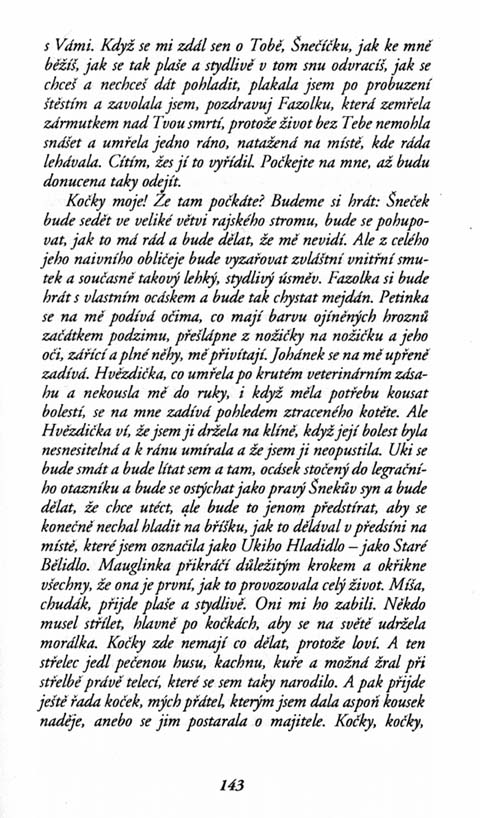 s Vámi. Když se mi zdál sen o Tobě, Šnečíčku, jak ke mně běžíš, jak se tak plaše a stydlivě v tom snu odvracíš, jak se chceš a nechceš dát pohladit, plakala jsem po probuzení štěstím a zavolala jsem, pozdravuj Fazolku, která zemřela zármutkem nad Tvou smrtí, protože život bez Tebe nemohla snášet a umřela jedno ráno, natažená na místě, kde ráda lehávala. Cítím, žes jí to vyřídil. Počkejte na mne, až budu donucena taky odejít.

Kočky moje! Že tam počkáte? Budeme si hrát: Šneček bude sedět ve veliké větvi rajského stromu, bude se pohupovat, jak to má rád a bude dělat, že mě nevidí. Ale z celého jeho naivního obličeje bude vyzařovat zvláštní vnitřní smutek a současně takový lehký, stydlivý úsměv. Fazolka si bude hrát s vlastním ocáskem a bude tak chystat mejdán. Petinka se na mě podívá očima, co mají barvu ojíněných hroznů začátkem podzimu, přešlápne z nožičky na nožičku a jeho oči, zářící a plné něhy, mě přivítají. Johánek se na mě upřeně zadívá. Hvězdička, co umřela po krutém veterinárním zásahu a nekousla mě do ruky, i když měla potřebu kousat bolestí, se na mne zadívá pohledem ztraceného kotěte. Ale Hvězdička ví, že jsem ji držela na klíně, když její bolest byla nesnesitelná a k ránu umírala a že jsem ji neopustila. Uki se bude smát a bude lítat sem a tam, ocásek stočený do legračního otazníku a bude se ostýchat jako pravý Šnekův syn a bude dělat, že chce utéct, ale bude to jenom předstírat, aby se konečně nechal hladit na bříšku, jak to dělával v předsíni na místě, které jsem označila jako Ukiho Hladidlo – jako Staré Bělidlo. Mauglinka přikráčí důležitým krokem a okřikne všechny, že ona je první, jak to provozovala celý život. Míša, chudák, přijde plaše a stydlivě. Oni mi ho zabili. Někdo musel střílet, hlavně po kočkách, aby se na světě udržela morálka. Kočky zde nemají co dělat, protože loví. A ten střelec jedl pečenou husu, kachnu, kuře a možná žral při střelbě právě telecí, které se sem taky narodilo. A pak přijde ještě řada koček, mých přátel, kterým jsem dala aspoň kousek naděje, anebo se jim postarala o majitele. Kočky, kočky,

143